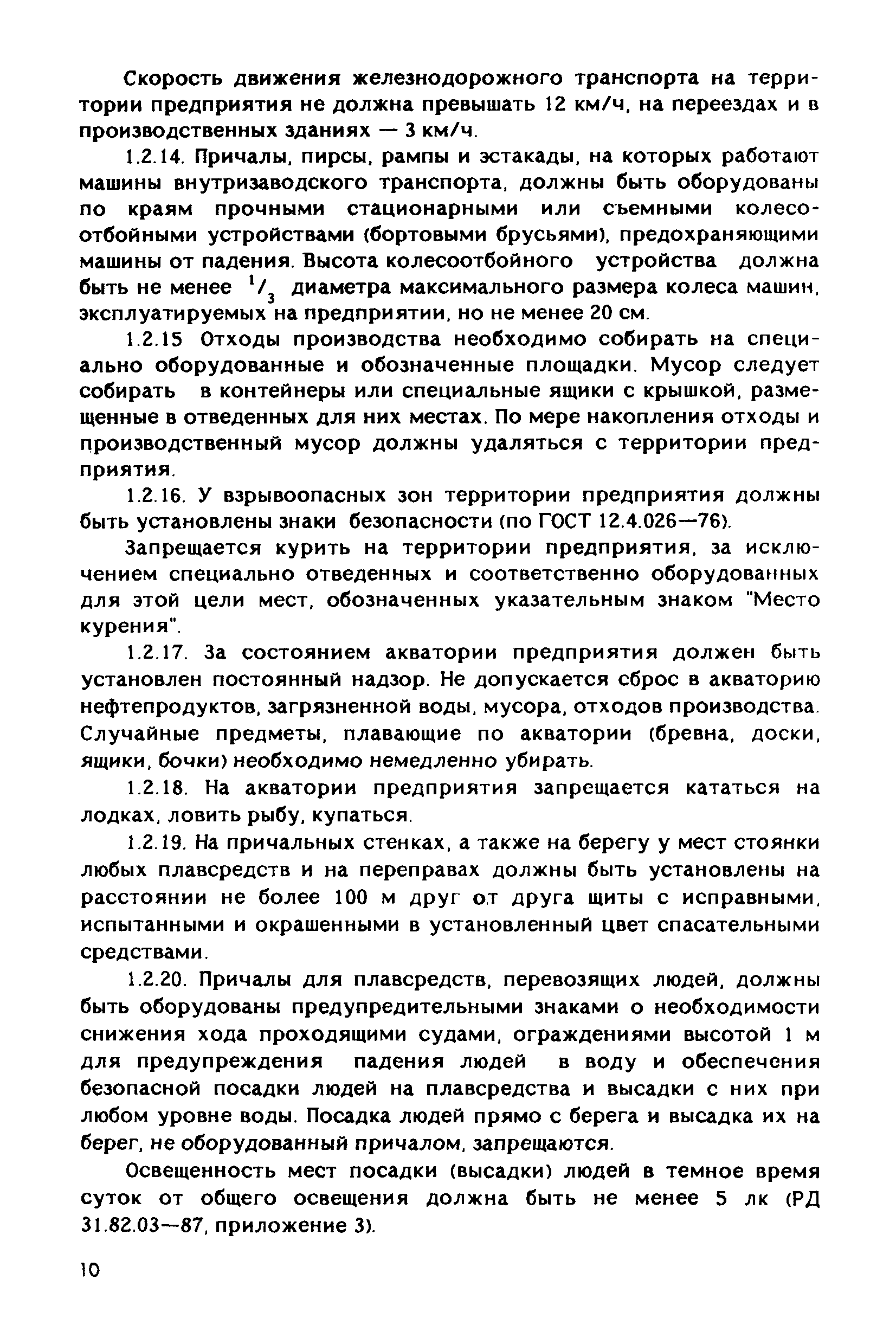 Скорость движения железнодорожного транспорта на территории предприятия не должна превышать 12 км/ч, на переездах и в производственных зданиях — 3 км/ч.

1.2.14. Причалы, пирсы, рампы и эстакады, на которых работают машины внутризаводского транспорта, должны быть оборудованы по краям прочными стационарными или съемными колесоотбойными устройствами (бортовыми брусьями), предохраняющими машины от падения. Высота колесоотбойного устройства должна быть не менее $^1/_3$ диаметра максимального размера колеса машин, эксплуатируемых на предприятии, но не менее 20 см.

1.2.15 Отходы производства необходимо собирать на специально оборудованные и обозначенные площадки. Мусор следует собирать в контейнеры или специальные ящики с крышкой, размещенные в отведенных для них местах. По мере накопления отходы и производственный мусор должны удаляться с территории предприятия.

1.2.16. У взрывоопасных зон территории предприятия должны быть установлены знаки безопасности (по ГОСТ 12.4.026—76).

Запрещается курить на территории предприятия, за исключением специально отведенных и соответственно оборудованных для этой цели мест, обозначенных указательным знаком "Место курения".

1.2.17. За состоянием акватории предприятия должен быть установлен постоянный надзор. Не допускается сброс в акваторию нефтепродуктов, загрязненной воды, мусора, отходов производства. Случайные предметы, плавающие по акватории (бревна, доски, ящики, бочки) необходимо немедленно убирать.

1.2.18. На акватории предприятия запрещается кататься на лодках, ловить рыбу, купаться.

1.2.19. На причальных стенках, а также на берегу у мест стоянки любых плавсредств и на переправах должны быть установлены на расстоянии не более 100 м друг от друга щиты с исправными, испытанными и окрашенными в установленный цвет спасательными средствами.

1.2.20. Причалы для плавсредств, перевозящих людей, должны быть оборудованы предупредительными знаками о необходимости снижения хода проходящими судами, ограждениями высотой 1 м для предупреждения падения людей в воду и обеспечения безопасной посадки людей на плавсредства и высадки с них при любом уровне воды. Посадка людей прямо с берега и высадка их на берег, не оборудованный причалом, запрещаются.

Освещенность мест посадки (высадки) людей в темное время суток от общего освещения должна быть не менее 5 лк (РД 31.82.03—87, приложение 3).

10